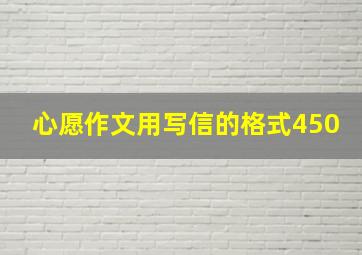 心愿作文用写信的格式450